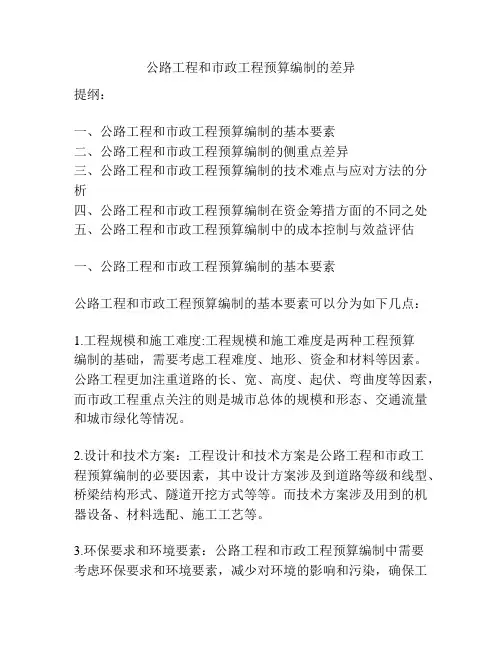 公路工程和市政工程预算编制的差异

提纲：

一、公路工程和市政工程预算编制的基本要素
二、公路工程和市政工程预算编制的侧重点差异
三、公路工程和市政工程预算编制的技术难点与应对方法的分析
四、公路工程和市政工程预算编制在资金筹措方面的不同之处
五、公路工程和市政工程预算编制中的成本控制与效益评估

一、公路工程和市政工程预算编制的基本要素

公路工程和市政工程预算编制的基本要素可以分为如下几点：

1.工程规模和施工难度:工程规模和施工难度是两种工程预算编制的基础，需要考虑工程难度、地形、资金和材料等因素。公路工程更加注重道路的长、宽、高度、起伏、弯曲度等因素，而市政工程重点关注的则是城市总体的规模和形态、交通流量和城市绿化等情况。

2.设计和技术方案：工程设计和技术方案是公路工程和市政工程预算编制的必要因素，其中设计方案涉及到道路等级和线型、桥梁结构形式、隧道开挖方式等等。而技术方案涉及用到的机器设备、材料选配、施工工艺等。

3.环保要求和环境要素：公路工程和市政工程预算编制中需要考虑环保要求和环境要素，减少对环境的影响和污染，确保工